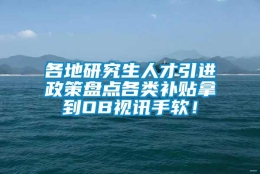 各地研究生人才引进政策盘点各类补贴拿到OB视讯手软！